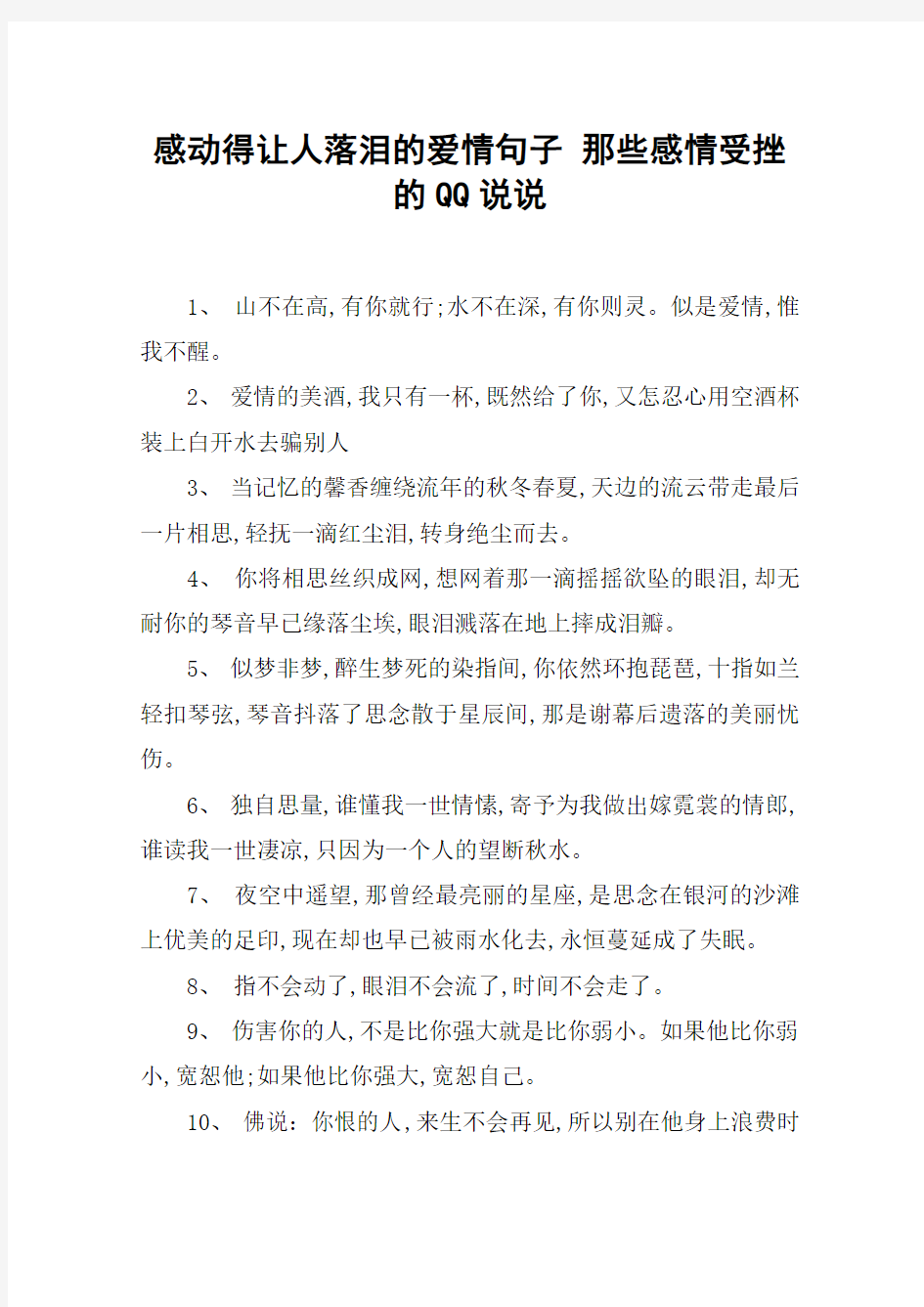 感动得让人落泪的爱情句子 那些感情受挫的QQ说说

1、 山不在高,有你就行;水不在深,有你则灵。似是爱情,惟我不醒。

2、 爱情的美酒,我只有一杯,既然给了你,又怎忍心用空酒杯装上白开水去骗别人

3、 当记忆的馨香缠绕流年的秋冬春夏,天边的流云带走最后一片相思,轻抚一滴红尘泪,转身绝尘而去。

4、 你将相思丝织成网,想网着那一滴摇摇欲坠的眼泪,却无耐你的琴音早已缘落尘埃,眼泪溅落在地上摔成泪瓣。

5、 似梦非梦,醉生梦死的染指间,你依然环抱琵琶,十指如兰轻扣琴弦,琴音抖落了思念散于星辰间,那是谢幕后遗落的美丽忧伤。

6、 独自思量,谁懂我一世情愫,寄予为我做出嫁霓裳的情郎,谁读我一世凄凉,只因为一个人的望断秋水。

7、 夜空中遥望,那曾经最亮丽的星座,是思念在银河的沙滩上优美的足印,现在却也早已被雨水化去,永恒蔓延成了失眠。

8、 指不会动了,眼泪不会流了,时间不会走了。

9、 伤害你的人,不是比你强大就是比你弱小。如果他比你弱小,宽恕他;如果他比你强大,宽恕自己。

10、 佛说:你恨的人,来生不会再见,所以别在他身上浪费时